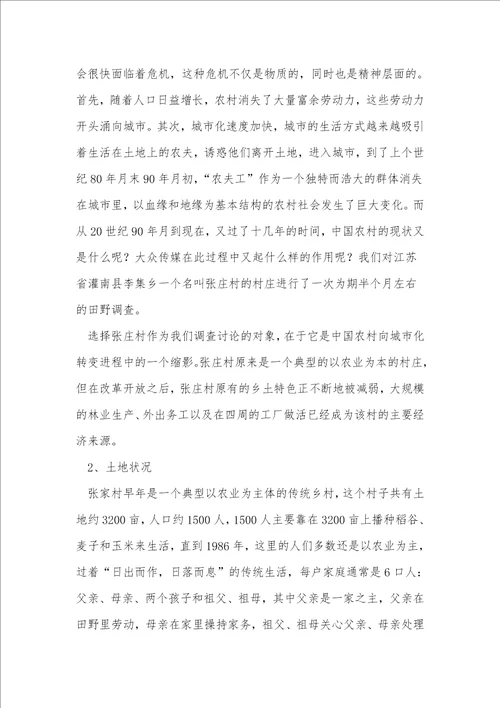 会很快面临着危机，这种危机不仅是物质的，同时也是精神层面的。首先，随着人口日益增长，农村消失了大量富余劳动力，这些劳动力开头涌向城市。其次，城市化速度加快，城市的生活方式越来越吸引着生活在土地上的农夫，诱惑他们离开土地，进入城市，到了上个世纪80年月末90年月初，“农夫工”作为一个独特而浩大的群体消失在城市里，以血缘和地缘为基本结构的农村社会发生了巨大变化。而从20世纪90年月到现在，又过了十几年的时间，中国农村的现状又是什么呢？大众传媒在此过程中又起什么样的作用呢？我们对江苏省灌南县李集乡一个名叫张庄村的村庄进行了一次为期半个月左右的田野调查。

选择张庄村作为我们调查讨论的对象，在于它是中国农村向城市化转变进程中的一个缩影。张庄村原来是一个典型的以农业为本的村庄，但在改革开放之后，张庄村原有的乡土特色正不断地被减弱，大规模的林业生产、外出务工以及在四周的工厂做活已经成为该村的主要经济来源。

2、土地状况

张家村早年是一个典型以农业为主体的传统乡村，这个村子共有土地约3200亩，人口约1500人，1500人主要靠在3200亩上播种稻谷、麦子和玉米来生活，直到1986年，这里的人们多数还是以农业为主，过着“日出而作，日落而息”的传统生活，每户家庭通常是6口人：父亲、母亲、两个孩子和祖父、祖母，其中父亲是一家之主，父亲在田野里劳动，母亲在家里操持家务，祖父、祖母关心父亲、母亲处理